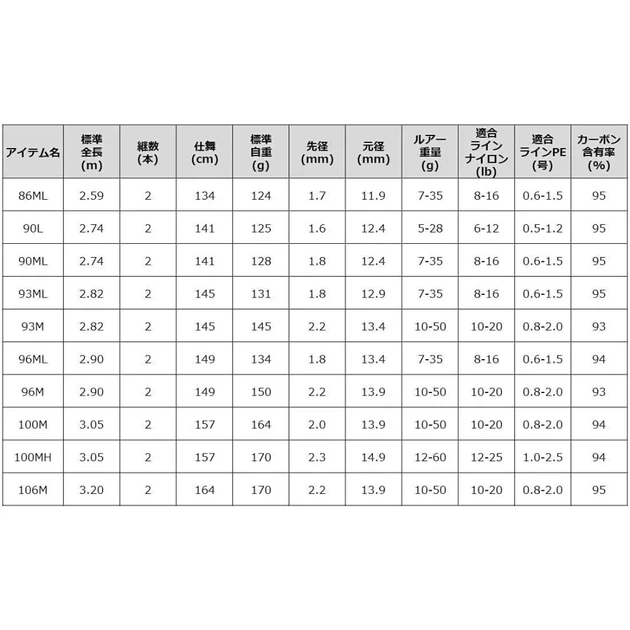 | アイテム名 | 標準全長(m) | 継数(本) | 仕舞(cm) | 標準自重(g) | 先径(mm) | 元径(mm) | ルアー重量(g) | 適合ラインナイロン(lb) | 適合ラインPE(号) | カーボン含有率(%) |
|---|---|---|---|---|---|---|---|---|---|---|
| 86ML | 2.59 | 2 | 134 | 124 | 1.7 | 11.9 | 7-35 | 8-16 | 0.6-1.5 | 95 |
| 90L | 2.74 | 2 | 141 | 125 | 1.6 | 12.4 | 5-28 | 6-12 | 0.5-1.2 | 95 |
| 90ML | 2.74 | 2 | 141 | 128 | 1.8 | 12.4 | 7-35 | 8-16 | 0.6-1.5 | 95 |
| 93ML | 2.82 | 2 | 145 | 131 | 1.8 | 12.9 | 7-35 | 8-16 | 0.6-1.5 | 95 |
| 93M | 2.82 | 2 | 145 | 145 | 2.2 | 13.4 | 10-50 | 10-20 | 0.8-2.0 | 93 |
| 96ML | 2.90 | 2 | 149 | 134 | 1.8 | 13.4 | 7-35 | 8-16 | 0.6-1.5 | 94 |
| 96M | 2.90 | 2 | 149 | 150 | 2.2 | 13.9 | 10-50 | 10-20 | 0.8-2.0 | 93 |
| 100M | 3.05 | 2 | 157 | 164 | 2.0 | 13.9 | 10-50 | 10-20 | 0.8-2.0 | 94 |
| 100MH | 3.05 | 2 | 157 | 170 | 2.3 | 14.9 | 12-60 | 12-25 | 1.0-2.5 | 94 |
| 106M | 3.20 | 2 | 164 | 170 | 2.2 | 13.9 | 10-50 | 10-20 | 0.8-2.0 | 95 |